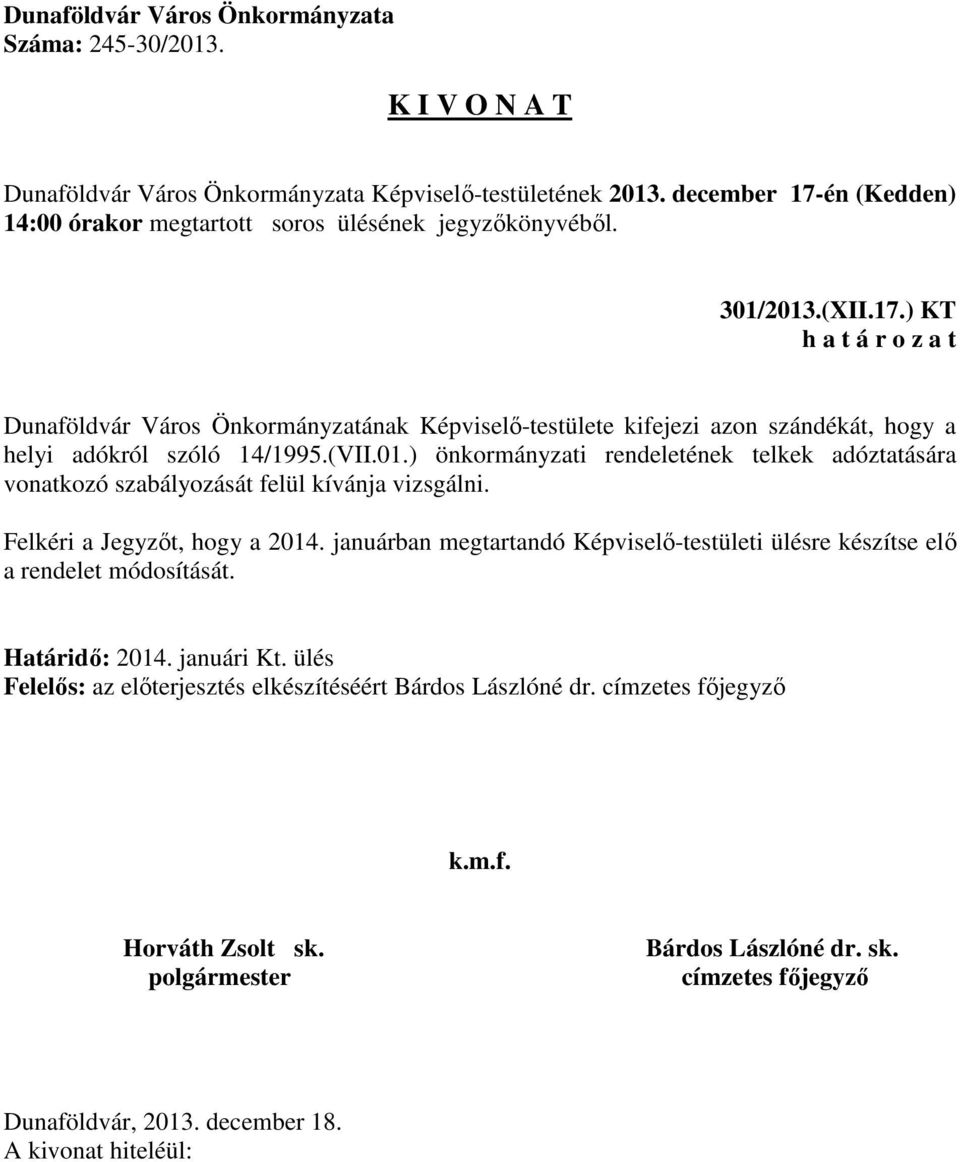 Dunaföldvár Város Önkormányzata
Száma: 245-30/2013.

K I V O N A T

Dunaföldvár Város Önkormányzata Képviselő-testületének 2013. december 17-én (Kedden) 14:00 órakor megtartott soros ülésének jegyzőkönyvéből.

301/2013.(XII.17.) KT
h a t á r o z a t

Dunaföldvár Város Önkormányzatának Képviselő-testülete kifejezi azon szándékát, hogy a helyi adókról szóló 14/1995.(VII.01.) önkormányzati rendeletének telkek adóztatására vonatkozó szabályozását felül kívánja vizsgálni.

Felkéri a Jegyzőt, hogy a 2014. januárban megtartandó Képviselő-testületi ülésre készítse elő a rendelet módosítását.

Határidő: 2014. januári Kt. ülés
Felelős: az előterjesztés elkészítéséért Bárdos Lászlóné dr. címzetes főjegyző

k.m.f.

Horváth Zsolt sk.
polgármester

Bárdos Lászlóné dr. sk.
címzetes főjegyző

Dunaföldvár, 2013. december 18.
A kivonat hiteléül: